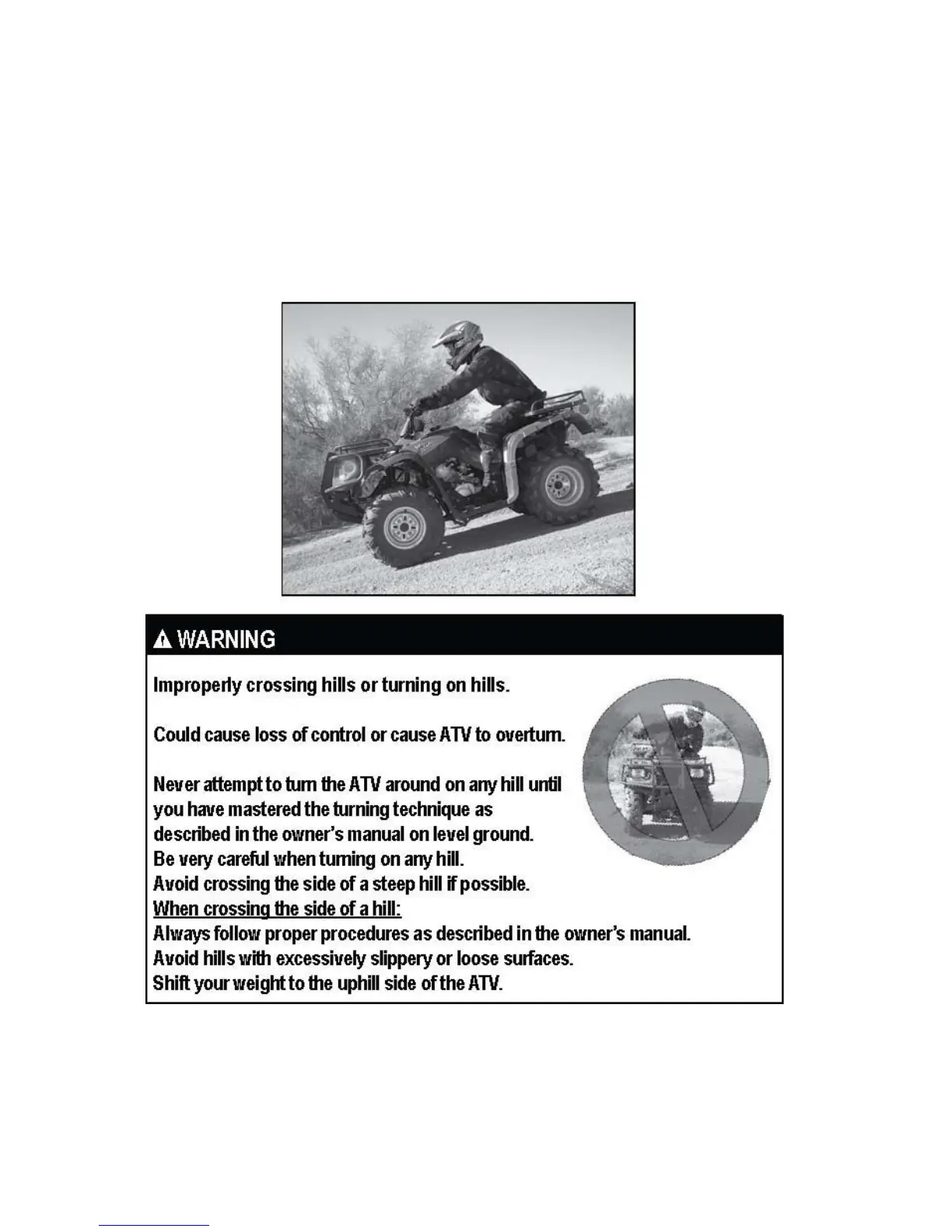 WARNING

Improperly crossing hills or turning on hills.

Could cause loss of control or cause ATV to overturn.

Never attempt to turn the ATV around on any hill until you have mastered the turning technique as described in the owner's manual on level ground.
Be very careful when turning on any hill.
Avoid crossing the side of a steep hill if possible.
When crossing the side of a hill:
Always follow proper procedures as described in the owner's manual.
Avoid hills with excessively slippery or loose surfaces.
Shift your weight to the uphill side of the ATV.